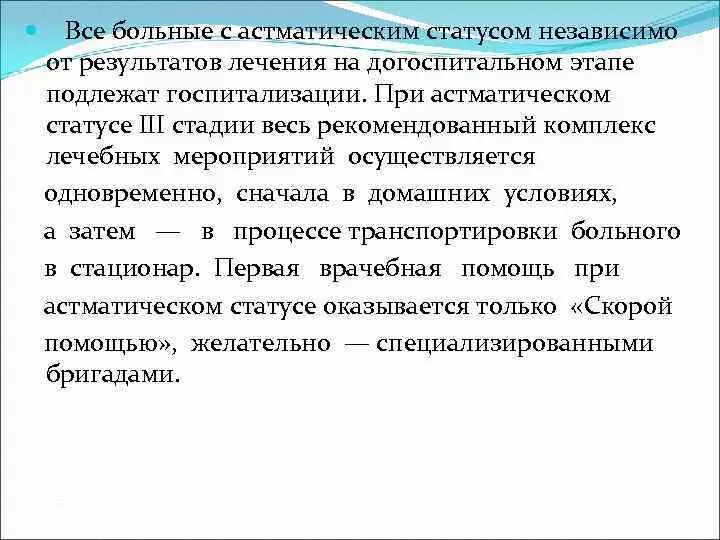 Все больные с астматическим статусом независимо от результатов лечения на догоспитальном этапе подлежат госпитализации. При астматическом статусе III стадии весь рекомендованный комплекс лечебных мероприятий осуществляется одновременно, сначала в домашних условиях, а затем — в процессе транспортировки больного в стационар. Первая врачебная помощь при астматическом статусе оказывается только «Скорой помощью», желательно — специализированными бригадами.